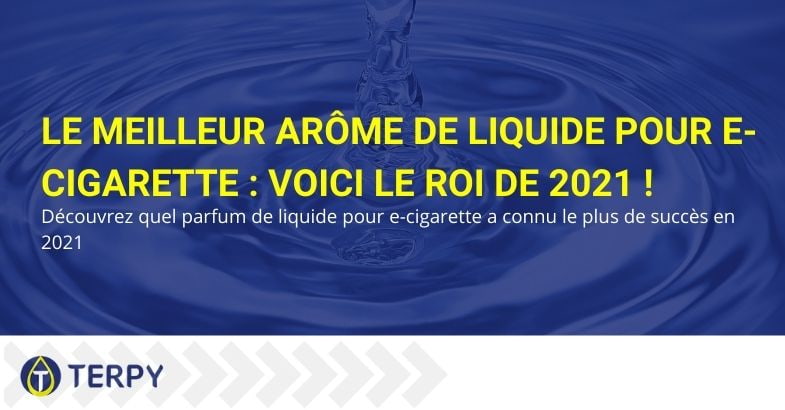 LE MEILLEUR ARÔME DE LIQUIDE POUR E-CIGARETTE : VOICI LE ROI DE 2021 !

Découvrez quel parfum de liquide pour e-cigarette a connu le plus de succès en 2021

TERPY